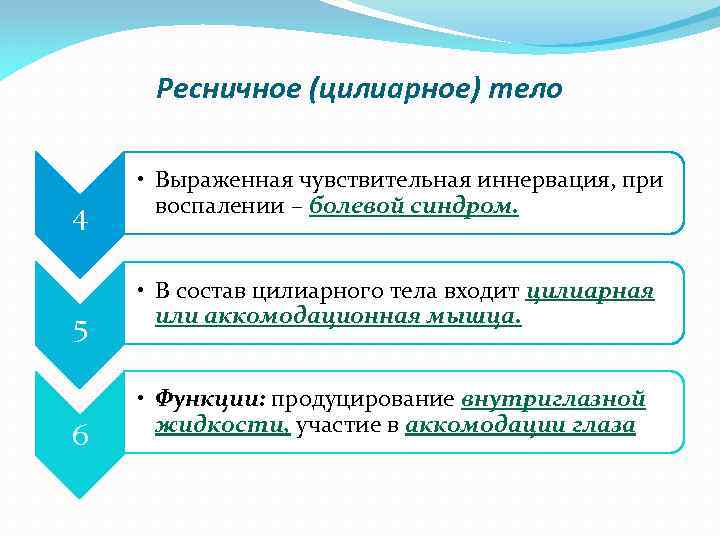 Ресничное (цилиарное) тело

4

• Выраженная чувствительная иннервация, при воспалении – болевой синдром.

5

• В состав цилиарного тела входит цилиарная или аккомодационная мышца.

6

• Функции: продуцирование внутриглазной жидкости, участие в аккомодации глаза